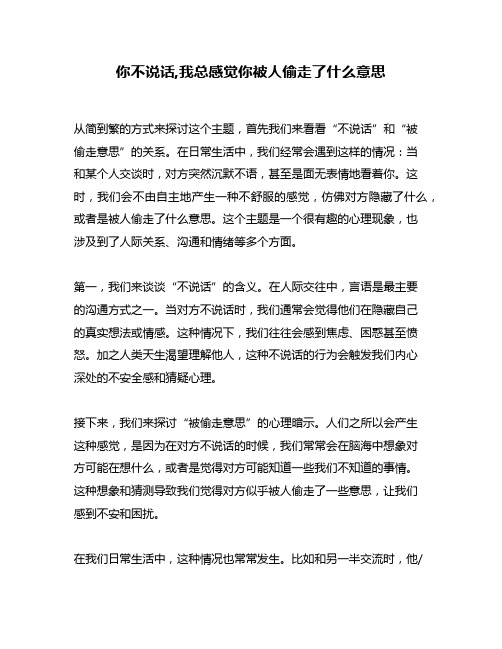 你不说话,我总感觉你被人偷走了什么意思

从简到繁的方式来探讨这个主题，首先我们来看看“不说话”和“被偷走意思”的关系。在日常生活中，我们经常会遇到这样的情况：当和某个人交谈时，对方突然沉默不语，甚至是面无表情地看着你。这时，我们会不由自主地产生一种不舒服的感觉，仿佛对方隐藏了什么，或者是被人偷走了什么意思。这个主题是一个很有趣的心理现象，也涉及到了人际关系、沟通和情绪等多个方面。

第一，我们来谈谈“不说话”的含义。在人际交往中，言语是最主要的沟通方式之一。当对方不说话时，我们通常会觉得他们在隐藏自己的真实想法或情感。这种情况下，我们往往会感到焦虑、困惑甚至愤怒。加之人类天生渴望理解他人，这种不说话的行为会触发我们内心深处的不安全感和猜疑心理。

接下来，我们来探讨“被偷走意思”的心理暗示。人们之所以会产生这种感觉，是因为在对方不说话的时候，我们常常会在脑海中想象对方可能在想什么，或者是觉得对方可能知道一些我们不知道的事情。这种想象和猜测导致我们觉得对方似乎被人偷走了一些意思，让我们感到不安和困扰。

在我们日常生活中，这种情况也常常发生。比如和另一半交流时，他/